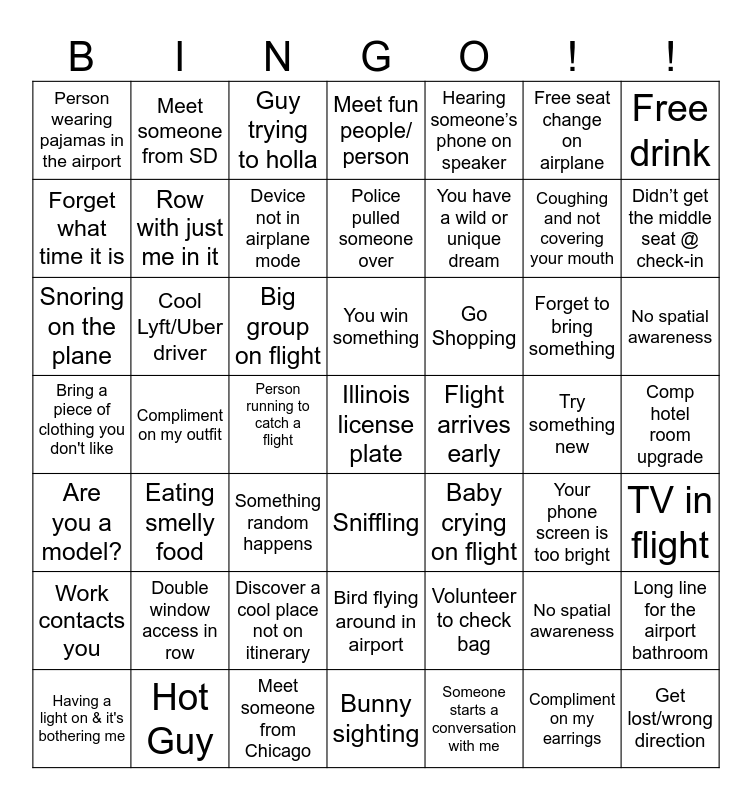 | B | I | N | G | O | ! | ! |
|---|---|---|---|---|---|---|
| Person wearing pajamas in the airport | Meet someone from SD | Guy trying to holla | Meet fun people/ person | Hearing someone's phone on speaker | Free seat change on airplane | Free drink |
| Forget what time it is | Row with just me in it | Device not in airplane mode | Police pulled someone over | You have a wild or unique dream | Coughing and not covering your mouth | Didn't get the middle seat @ check-in |
| Snoring on the plane | Cool Lyft/Uber driver | Big group on flight | You win something | Go Shopping | Forget to bring something | No spatial awareness |
| Bring a piece of clothing you don't like | Compliment on my outfit | Person running to catch a flight | Illinois license plate | Flight arrives early | Try something new | Comp hotel room upgrade |
| Are you a model? | Eating smelly food | Something random happens | Sniffling | Baby crying on flight | Your phone screen is too bright | TV in flight |
| Work contacts you | Double window access in row | Discover a cool place not on itinerary | Bird flying around in airport | Volunteer to check bag | No spatial awareness | Long line for the airport bathroom |
| Having a light on & it's bothering me | Hot Guy | Meet someone from Chicago | Bunny sighting | Someone starts a conversation with me | Compliment on my earrings | Get lost/wrong direction |